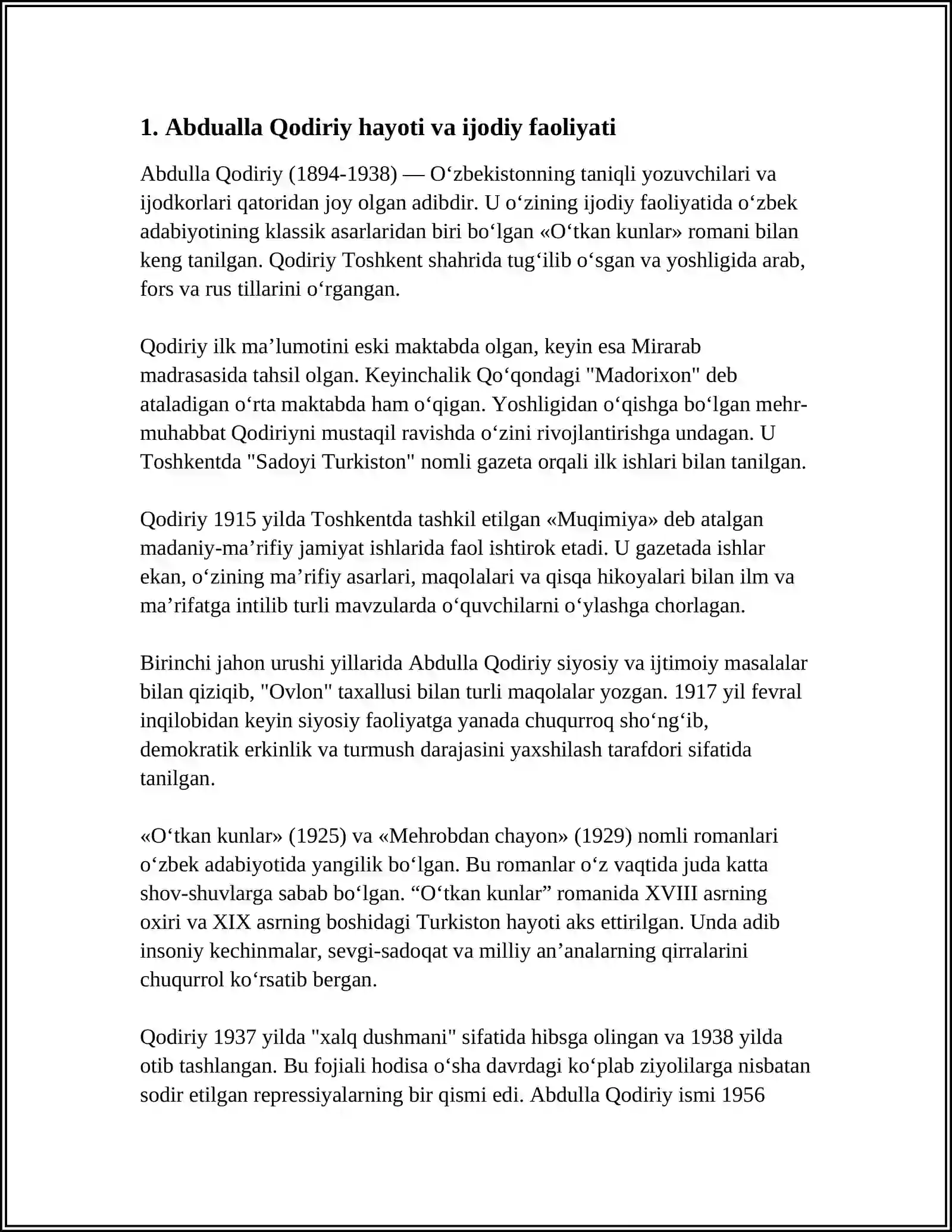 1. Abdualla Qodiriy hayoti va ijodiy faoliyati

Abdulla Qodiriy (1894-1938) — O'zbekistonning taniqli yozuvchilari va ijodkorlari qatoridan joy olgan adibdir. U o'zining ijodiy faoliyatida o'zbek adabiyotining klassik asarlaridan biri bo'lgan «O'tkan kunlar» romani bilan keng tanilgan. Qodiriy Toshkent shahrida tug'ilib o'sgan va yoshligida arab, fors va rus tillarini o'rgangan.

Qodiriy ilk ma'lumotini eski maktabda olgan, keyin esa Mirarab madrasasida tahsil olgan. Keyinchalik Qo'qondagi "Madorixon" deb ataladigan o'rta maktabda ham o'qigan. Yoshligidan o'qishga bo'lgan mehr-muhabbat Qodiriyni mustaqil ravishda o'zini rivojlantirishga undagan. U Toshkentda "Sadoyi Turkiston" nomli gazeta orqali ilk ishlari bilan tanilgan.

Qodiriy 1915 yilda Toshkentda tashkil etilgan «Muqimiya» deb atalgan madaniy-ma'rifiy jamiyat ishlarida faol ishtirok etadi. U gazetada ishlar ekan, o'zining ma'rifiy asarlari, maqolalari va qisqa hikoyalari bilan ilm va ma'rifatga intilib turli mavzularda o'quvchilarni o'ylashga chorlagan.

Birinchi jahon urushi yillarida Abdulla Qodiriy siyosiy va ijtimoiy masalalar bilan qiziqib, "Ovlon" taxallusi bilan turli maqolalar yozgan. 1917 yil fevral inqilobidan keyin siyosiy faoliyatga yanada chuqurroq sho'ng'ib, demokratik erkinlik va turmush darajasini yaxshilash tarafdori sifatida tanilgan.

«O'tkan kunlar» (1925) va «Mehrobdan chayon» (1929) nomli romanlari o'zbek adabiyotida yangilik bo'lgan. Bu romanlar o'z vaqtida juda katta shov-shuvlarga sabab bo'lgan. "O'tkan kunlar" romanida XVIII asrning oxiri va XIX asrning boshidagi Turkiston hayoti aks ettirilgan. Unda adib insoniy kechinmalar, sevgi-sadoqat va milliy an'analarning qirralarini chuqurrol ko'rsatib bergan.

Qodiriy 1937 yilda "xalq dushmani" sifatida hibsga olingan va 1938 yilda otib tashlangan. Bu fojiali hodisa o'sha davrdagi ko'plab ziyolilarga nisbatan sodir etilgan repressiyalarning bir qismi edi. Abdulla Qodiriy ismi 1956